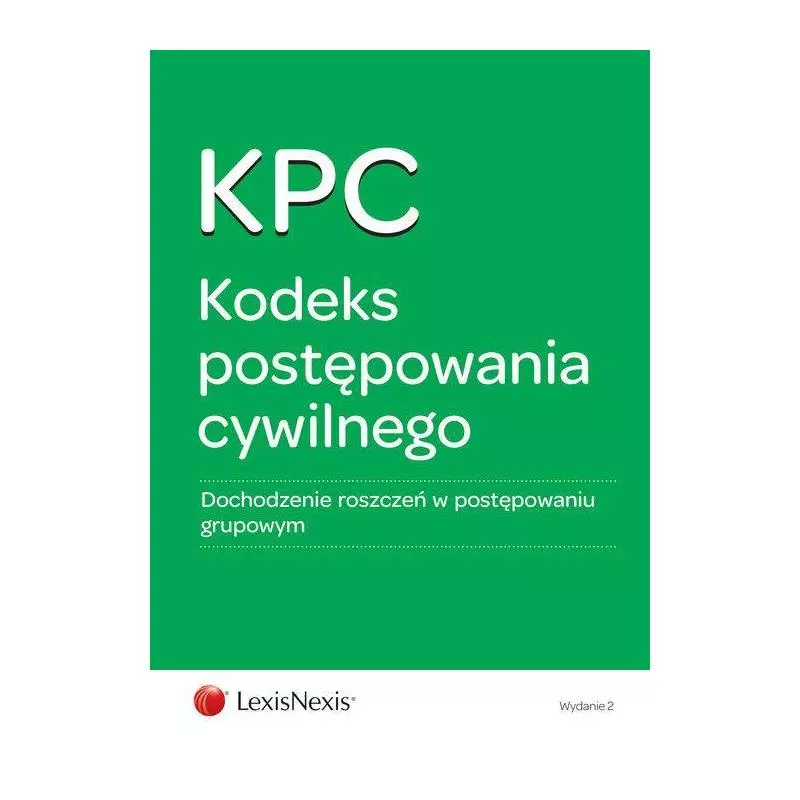 KPC

Kodeks postępowania cywilnego

Dochodzenie roszczeń w postępowaniu grupowym

LexisNexis®

Wydanie 2